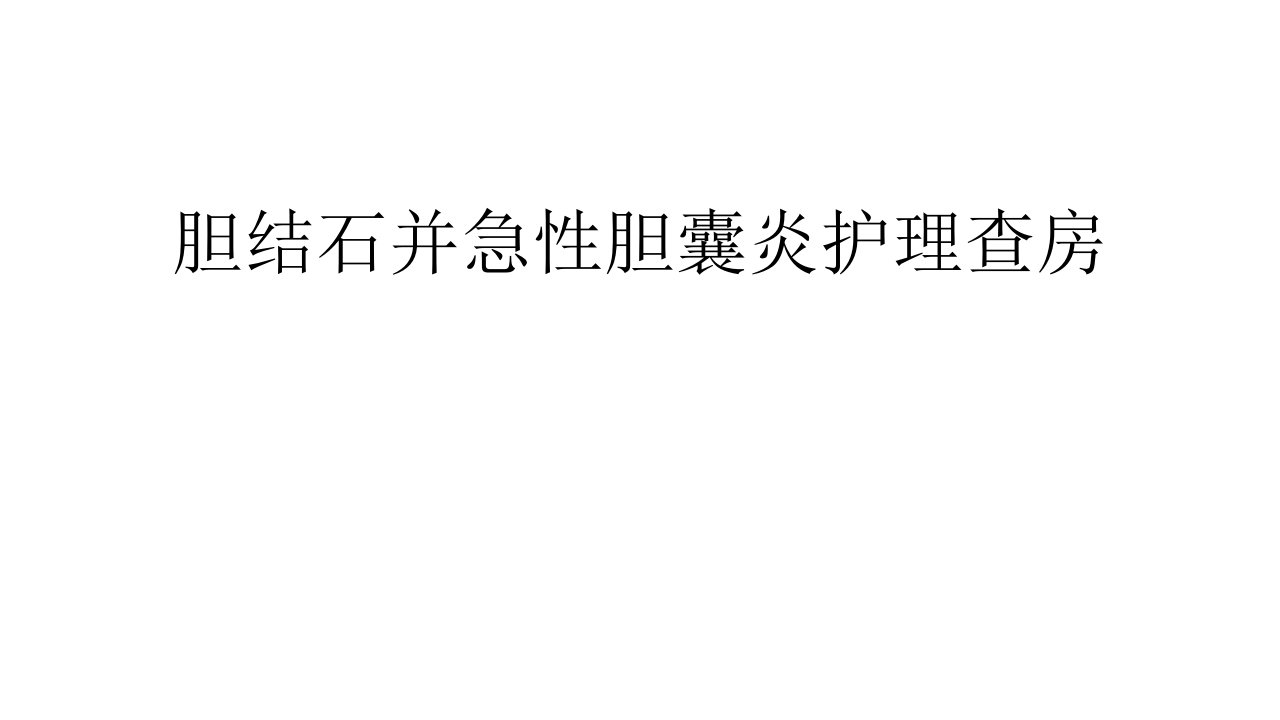 胆结石并急性胆囊炎护理查房